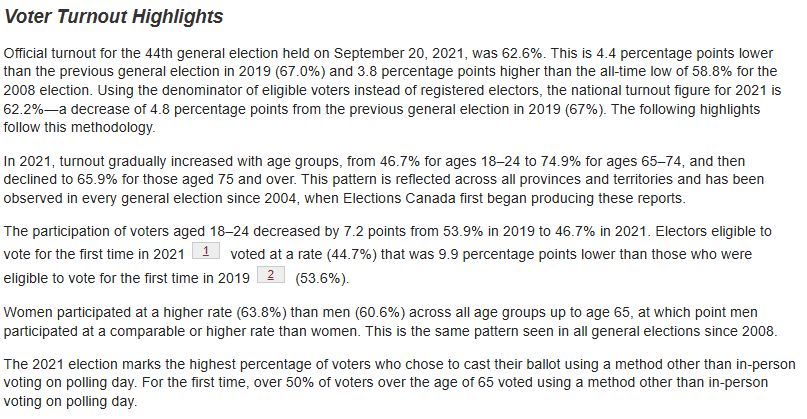 Voter Turnout Highlights

Official turnout for the 44th general election held on September 20, 2021, was 62.6%. This is 4.4 percentage points lower than the previous general election in 2019 (67.0%) and 3.8 percentage points higher than the all-time low of 58.8% for the 2008 election. Using the denominator of eligible voters instead of registered electors, the national turnout figure for 2021 is 62.2%—a decrease of 4.8 percentage points from the previous general election in 2019 (67%). The following highlights follow this methodology.

In 2021, turnout gradually increased with age groups, from 46.7% for ages 18–24 to 74.9% for ages 65–74, and then declined to 65.9% for those aged 75 and over. This pattern is reflected across all provinces and territories and has been observed in every general election since 2004, when Elections Canada first began producing these reports.

The participation of voters aged 18–24 decreased by 7.2 points from 53.9% in 2019 to 46.7% in 2021. Electors eligible to vote for the first time in 2021 1 voted at a rate (44.7%) that was 9.9 percentage points lower than those who were eligible to vote for the first time in 2019 2 (53.6%).

Women participated at a higher rate (63.8%) than men (60.6%) across all age groups up to age 65, at which point men participated at a comparable or higher rate than women. This is the same pattern seen in all general elections since 2008.

The 2021 election marks the highest percentage of voters who chose to cast their ballot using a method other than in-person voting on polling day. For the first time, over 50% of voters over the age of 65 voted using a method other than in-person voting on polling day.